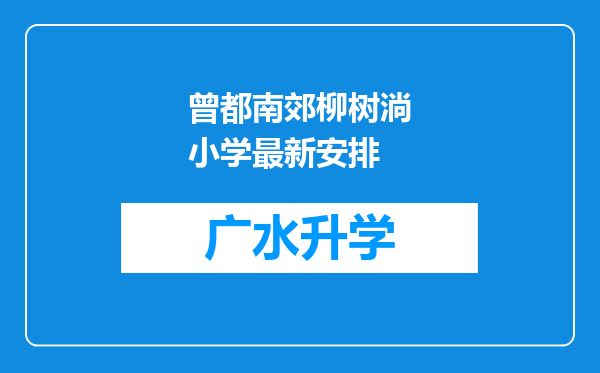 曾都南郊柳树淌小学最新安排

广水升学